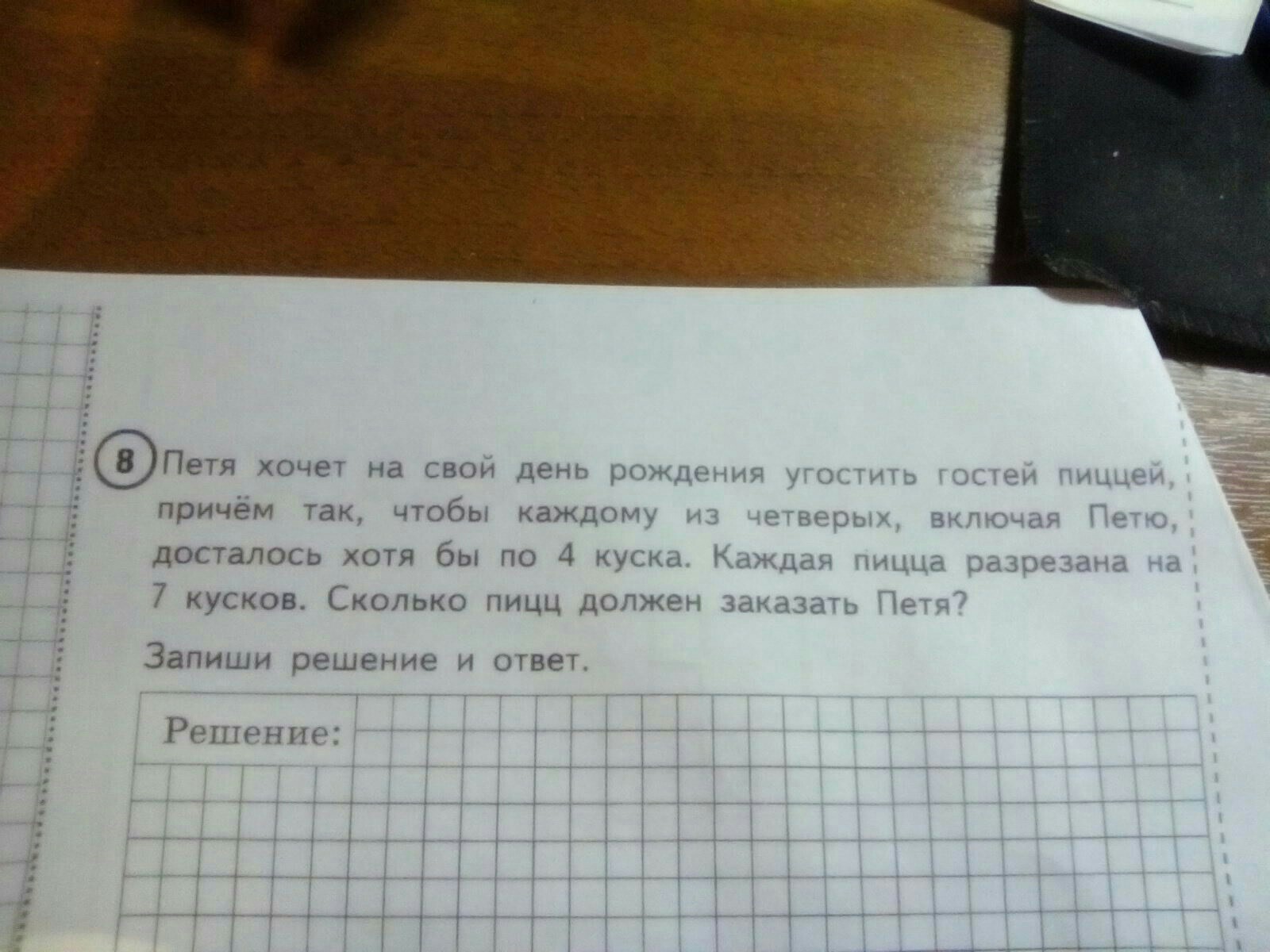 8 Петя хочет на свой день рождения угостить гостей пиццей, причём так, чтобы каждому из четверых, включая Петю, досталось хотя бы по 4 куска. Каждая пицца разрезана на 7 кусков. Сколько пицц должен заказать Петя?

Запиши решение и ответ.

Решение: